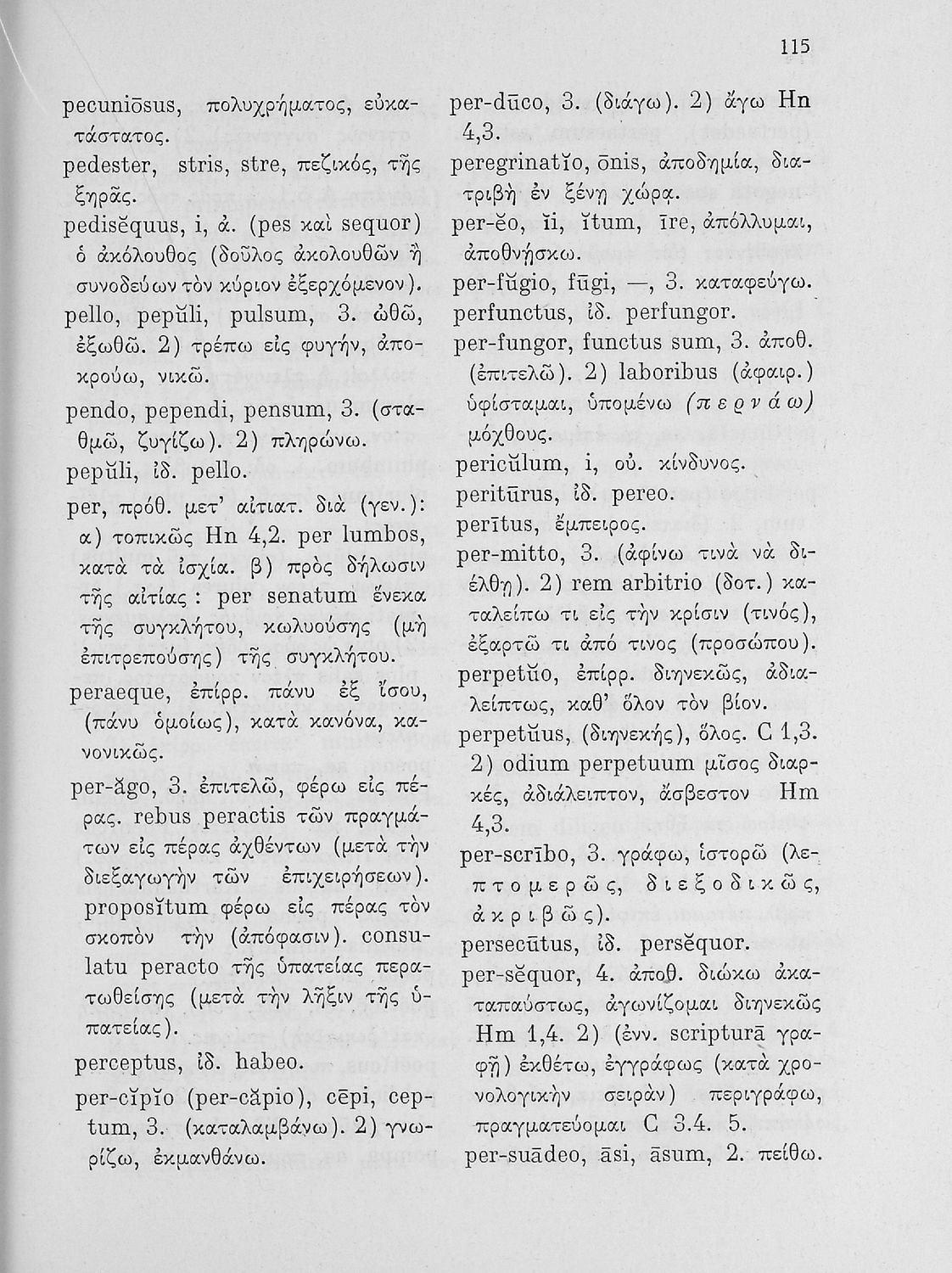 115

pecuniōsus, πολυχρήματος, εὐκατάστατος.
pedester, stris, stre, πεζικός, τῆς ξηρᾶς.
pedisĕquus, i, ἀ. (pes καὶ sequor) ὁ ἀκόλουθος (δοῦλος ἀκολουθῶν ἢ συνοδεύων τὸν κύριον ἐξερχόμενον).
pello, pepŭli, pulsum, 3. ὠθῶ, ἐξωθῶ. 2) τρέπω εἰς φυγήν, ἀποκρούω, νικῶ.
pendo, pependi, pensum, 3. (σταθμῶ, ζυγίζω). 2) πληρώνω.
pepŭli, ἰδ. pello.
per, πρόθ. μετ' αἰτιατ. διὰ (γεν.): α) τοπικῶς Hn 4,2. per lumbos, κατὰ τὰ ἰσχία. β) πρὸς δήλωσιν τῆς αἰτίας: per senatum ἕνεκα τῆς συγκλήτου, κωλυούσης (μὴ ἐπιτρεπούσης) τῆς συγκλήτου.
peraeque, ἐπίρρ. πάνυ ἐξ ἴσου, (πάνυ ὁμοίως), κατὰ κανόνα, κανονικῶς.
per-ăgo, 3. ἐπιτελῶ, φέρω εἰς πέρας. rebus peractis τῶν πραγμάτων εἰς πέρας ἀχθέντων (μετὰ τὴν διεξαγωγὴν τῶν ἐπιχειρήσεων). propositum φέρω εἰς πέρας τὸν σκοπὸν τὴν (ἀπόφασιν). consulatu peracto τῆς ὑπατείας περατωθείσης (μετὰ τὴν λῆξιν τῆς ὑπατείας).
perceptus, ἰδ. habeo.
per-cĭpĭo (per-căpio), cēpi, ceptum, 3. (καταλαμβάνω). 2) γνωρίζω, ἐκμανθάνω.

per-dūco, 3. (διάγω). 2) ἄγω Hn 4,3.
peregrinatĭo, ōnis, ἀποδημία, διατριβὴ ἐν ξένῃ χώρᾳ.
per-ĕo, ĭi, ĭtum, īre, ἀπόλλυμαι, ἀποθνήσκω.
per-fŭgio, fūgi, —, 3. καταφεύγω.
perfunctus, ἰδ. perfungor.
per-fungor, functus sum, 3. ἀποθ. (ἐπιτελῶ). 2) laboribus (ἀφαιρ.) ὑφίσταμαι, ὑπομένω (περνάω) μόχθους.
pericŭlum, i, οὐ. κίνδυνος.
peritūrus, ἰδ. pereo.
perītus, ἔμπειρος.
per-mitto, 3. (ἀφίνω τινὰ νὰ διέλθῃ). 2) rem arbitrio (δοτ.) καταλείπω τι εἰς τὴν κρίσιν (τινός), ἐξαρτῶ τι ἀπό τινος (προσώπου).
perpetŭo, ἐπίρρ. διηνεκῶς, ἀδιαλείπτως, καθ' ὅλον τὸν βίον.
perpetŭus, (διηνεκής), ὅλος. C 1,3. 2) odium perpetuum μῖσος διαρκές, ἀδιάλειπτον, ἄσβεστον Hm 4,3.
per-scrībo, 3. γράφω, ἱστορῶ (λεπτομερῶς, διεξοδικῶς, ἀκριβῶς).
persecūtus, ἰδ. persĕquor.
per-sĕquor, 4. ἀποθ. διώκω ἀκαταπαύστως, ἀγωνίζομαι διηνεκῶς Hm 1,4. 2) (ἐνν. scripturā γραφῇ) ἐκθέτω, ἐγγράφως (κατὰ χρονολογικὴν σειρὰν) περιγράφω, πραγματεύομαι C 3.4. 5.
per-suādeo, āsi, āsum, 2. πείθω.